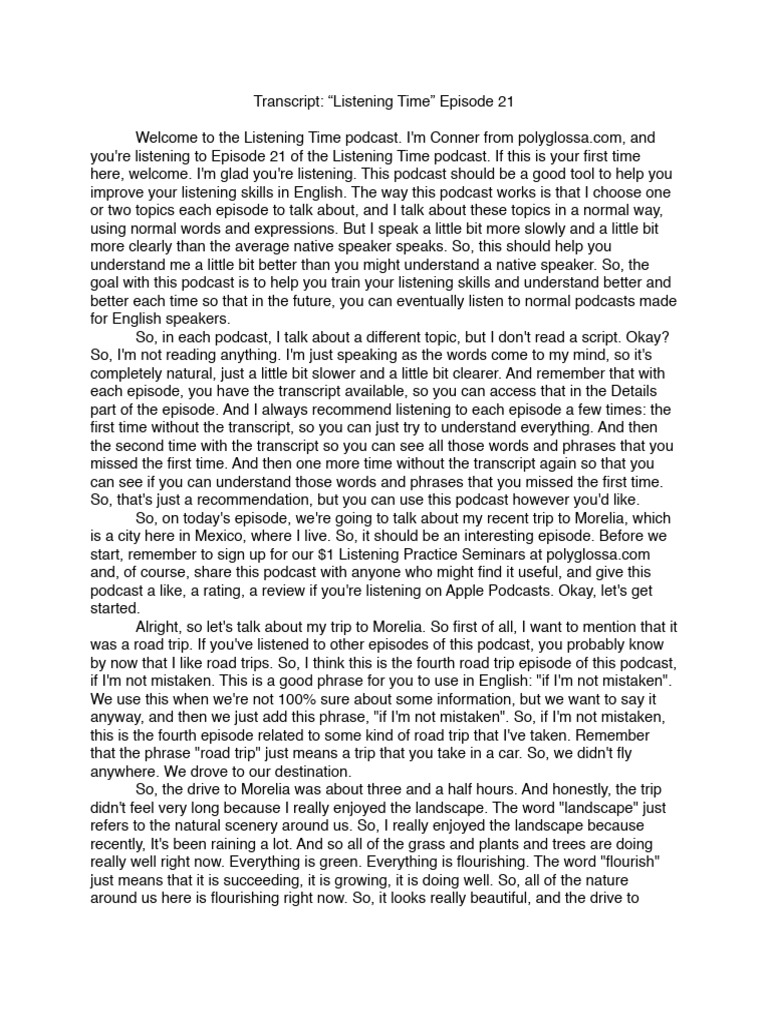 Transcript: “Listening Time” Episode 21

Welcome to the Listening Time podcast. I'm Conner from polyglossa.com, and you're listening to Episode 21 of the Listening Time podcast. If this is your first time here, welcome. I'm glad you're listening. This podcast should be a good tool to help you improve your listening skills in English. The way this podcast works is that I choose one or two topics each episode to talk about, and I talk about these topics in a normal way, using normal words and expressions. But I speak a little bit more slowly and a little bit more clearly than the average native speaker speaks. So, this should help you understand me a little bit better than you might understand a native speaker. So, the goal with this podcast is to help you train your listening skills and understand better and better each time so that in the future, you can eventually listen to normal podcasts made for English speakers.

So, in each podcast, I talk about a different topic, but I don't read a script. Okay? So, I'm not reading anything. I'm just speaking as the words come to my mind, so it's completely natural, just a little bit slower and a little bit clearer. And remember that with each episode, you have the transcript available, so you can access that in the Details part of the episode. And I always recommend listening to each episode a few times: the first time without the transcript, so you can just try to understand everything. And then the second time with the transcript so you can see all those words and phrases that you missed the first time. And then one more time without the transcript again so that you can see if you can understand those words and phrases that you missed the first time. So, that's just a recommendation, but you can use this podcast however you'd like.

So, on today's episode, we're going to talk about my recent trip to Morelia, which is a city here in Mexico, where I live. So, it should be an interesting episode. Before we start, remember to sign up for our $1 Listening Practice Seminars at polyglossa.com and, of course, share this podcast with anyone who might find it useful, and give this podcast a like, a rating, a review if you're listening on Apple Podcasts. Okay, let's get started.

Alright, so let's talk about my trip to Morelia. So first of all, I want to mention that it was a road trip. If you've listened to other episodes of this podcast, you probably know by now that I like road trips. So, I think this is the fourth road trip episode of this podcast, if I'm not mistaken. This is a good phrase for you to use in English: "if I'm not mistaken". We use this when we're not 100% sure about some information, but we want to say it anyway, and then we just add this phrase, "if I'm not mistaken". So, if I'm not mistaken, this is the fourth episode related to some kind of road trip that I've taken. Remember that the phrase "road trip" just means a trip that you take in a car. So, we didn't fly anywhere. We drove to our destination.

So, the drive to Morelia was about three and a half hours. And honestly, the trip didn't feel very long because I really enjoyed the landscape. The word "landscape" just refers to the natural scenery around us. So, I really enjoyed the landscape because recently, It's been raining a lot. And so all of the grass and plants and trees are doing really well right now. Everything is green. Everything is flourishing. The word "flourish" just means that it is succeeding, it is growing, it is doing well. So, all of the nature around us here is flourishing right now. So, it looks really beautiful, and the drive to